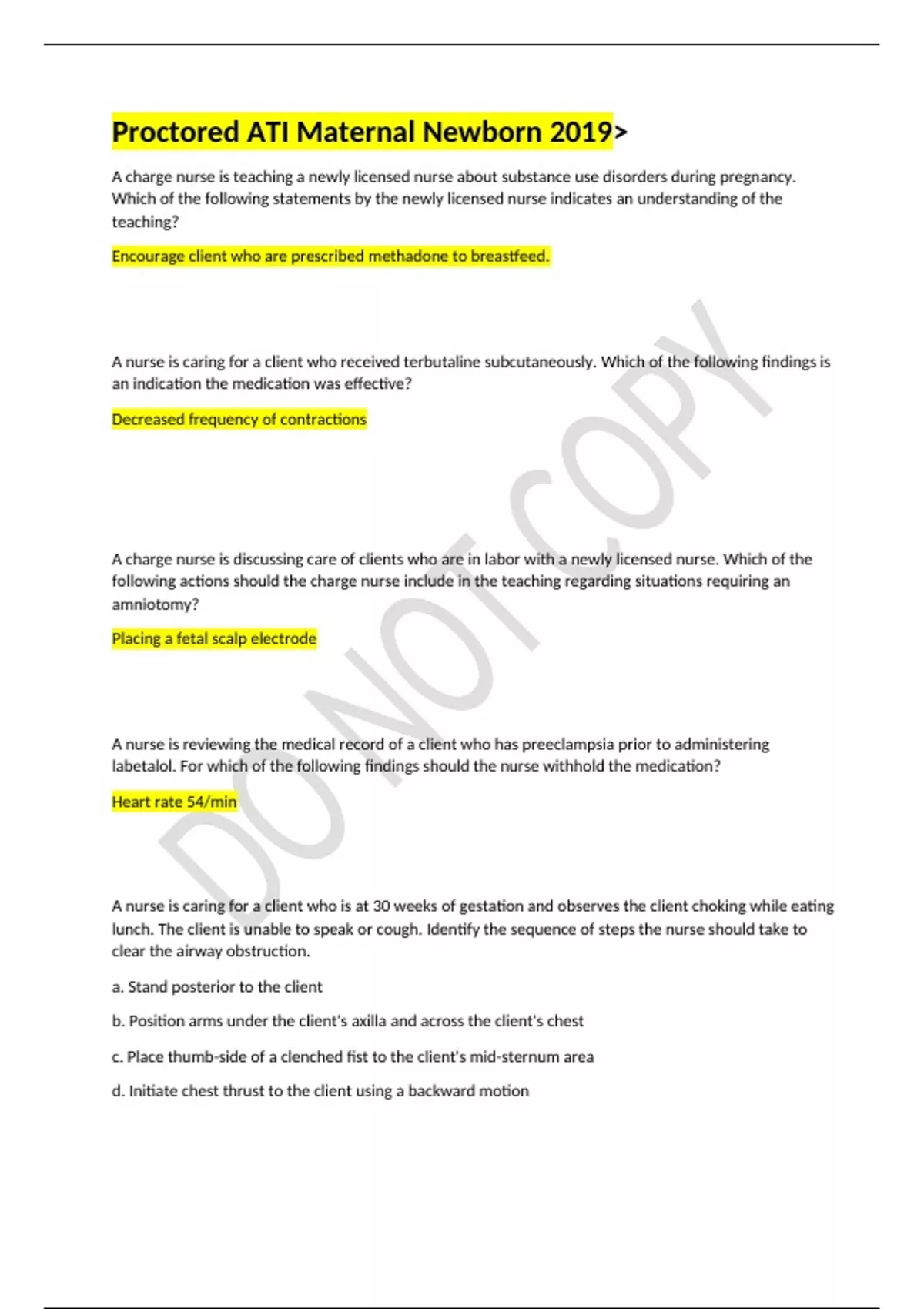 Proctored ATI Maternal Newborn 2019>

A charge nurse is teaching a newly licensed nurse about substance use disorders during pregnancy. Which of the following statements by the newly licensed nurse indicates an understanding of the teaching?

Encourage client who are prescribed methadone to breastfeed.

A nurse is caring for a client who received terbutaline subcutaneously. Which of the following findings is an indication the medication was effective?

Decreased frequency of contractions

A charge nurse is discussing care of clients who are in labor with a newly licensed nurse. Which of the following actions should the charge nurse include in the teaching regarding situations requiring an amniotomy?

Placing a fetal scalp electrode

A nurse is reviewing the medical record of a client who has preeclampsia prior to administering labetalol. For which of the following findings should the nurse withhold the medication?

Heart rate 54/min

A nurse is caring for a client who is at 30 weeks of gestation and observes the client choking while eating lunch. The client is unable to speak or cough. Identify the sequence of steps the nurse should take to clear the airway obstruction.

a. Stand posterior to the client

b. Position arms under the client's axilla and across the client's chest

c. Place thumb-side of a clenched fist to the client's mid-sternum area

d. Initiate chest thrust to the client using a backward motion

DO NOT COPY